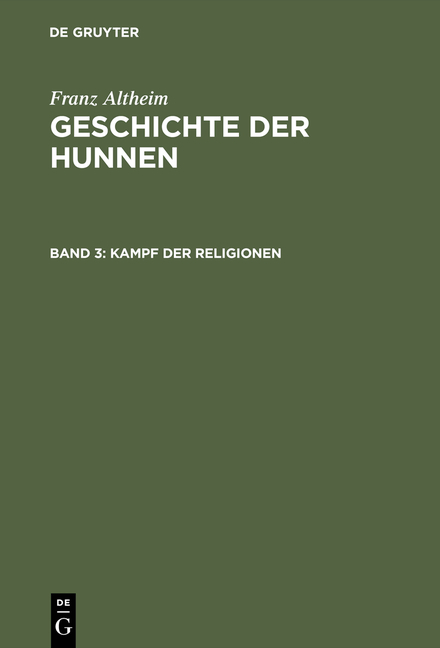 DE GRUYTER

Franz Altheim
GESCHICHTE DER HUNNEN

BAND 3: KAMPF DER RELIGIONEN

DE
G